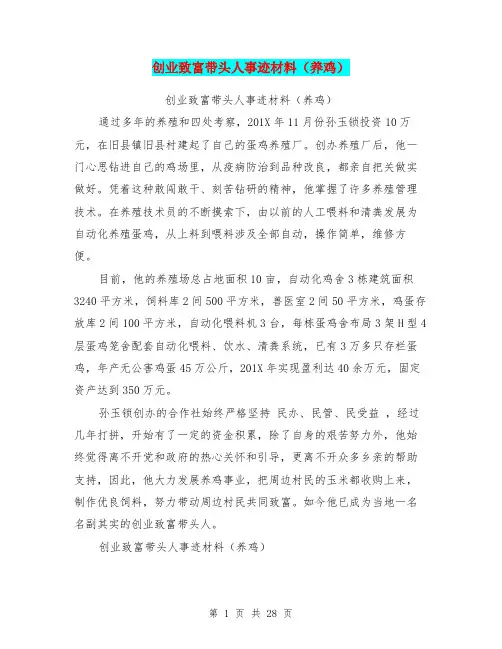 创业致富带头人事迹材料（养鸡）

创业致富带头人事迹材料（养鸡）

通过多年的养殖和四处考察，201X 年 11 月份孙玉锁投资 10 万元，在旧县镇旧县村建起了自己的蛋鸡养殖厂。创办养殖厂后，他一门心思钻进自己的鸡场里，从疫病防治到品种改良，都亲自把关做实做好。凭着这种敢闯敢干、刻苦钻研的精神，他掌握了许多养殖管理技术。在养殖技术员的不断摸索下，由以前的人工喂料和清粪发展为自动化养殖蛋鸡，从上料到喂料涉及全部自动，操作简单，维修方便。

目前，他的养殖场总占地面积 10 亩，自动化鸡舍 3 栋建筑面积 3240 平方米，饲料库 2 间 500 平方米，兽医室 2 间 50 平方米，鸡蛋存放库 2 间 100 平方米，自动化喂料机 3 台，每栋蛋鸡舍布局 3 架 H 型 4 层蛋鸡笼舍配套自动化喂料、饮水、清粪系统，已有 3 万多只存栏蛋鸡，年产无公害鸡蛋 45 万公斤，201X 年实现盈利达 40 余万元，固定资产达到 350 万元。

孙玉锁创办的合作社始终严格坚持 民办、民管、民受益 ，经过几年打拼，开始有了一定的资金积累，除了自身的艰苦努力外，他始终觉得离不开党和政府的热心关怀和引导，更离不开众多乡亲的帮助支持，因此，他大力发展养鸡事业，把周边村民的玉米都收购上来，制作优良饲料，努力带动周边村民共同致富。如今他已成为当地一名名副其实的创业致富带头人。

创业致富带头人事迹材料（养鸡）

第 1 页 共 28 页